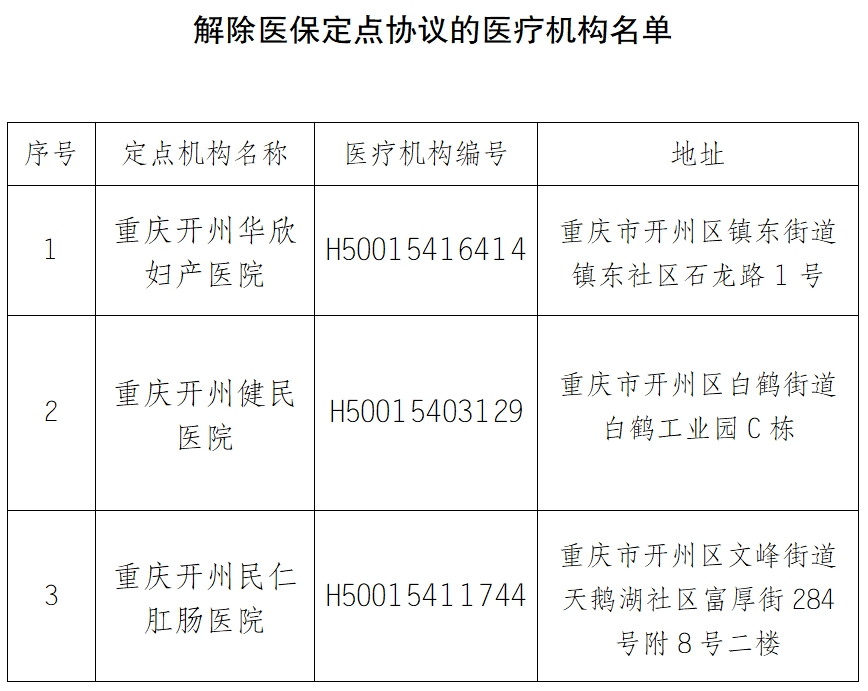 解除医保定点协议的医疗机构名单

| 序号 | 定点机构名称 | 医疗机构编号 | 地址 |
|---|---|---|---|
| 1 | 重庆开州华欣妇产医院 | H50015416414 | 重庆市开州区镇东街道镇东社区石龙路 1 号 |
| 2 | 重庆开州健民医院 | H50015403129 | 重庆市开州区白鹤街道白鹤工业园 C 栋 |
| 3 | 重庆开州民仁肛肠医院 | H50015411744 | 重庆市开州区文峰街道天鹅湖社区富厚街 284 号附 8 号二楼 |